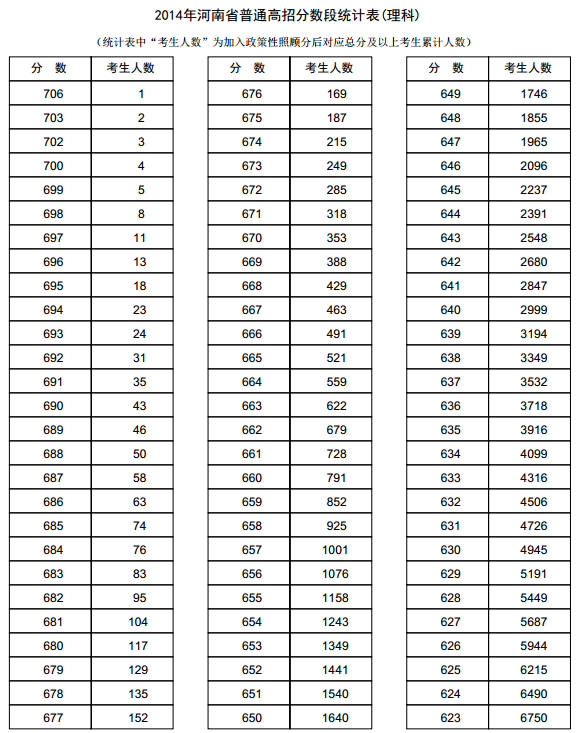 2014年河南省普通高招分数段统计表(理科)

(统计表中“考生人数”为加入政策性照顾分后对应总分及以上考生累计人数)

| 分　数 | 考生人数 |
|---|---|
| 706 | 1 |
| 703 | 2 |
| 702 | 3 |
| 700 | 4 |
| 699 | 5 |
| 698 | 8 |
| 697 | 11 |
| 696 | 13 |
| 695 | 18 |
| 694 | 23 |
| 693 | 24 |
| 692 | 31 |
| 691 | 35 |
| 690 | 43 |
| 689 | 46 |
| 688 | 50 |
| 687 | 58 |
| 686 | 63 |
| 685 | 74 |
| 684 | 76 |
| 683 | 83 |
| 682 | 95 |
| 681 | 104 |
| 680 | 117 |
| 679 | 129 |
| 678 | 135 |
| 677 | 152 |

| 分　数 | 考生人数 |
|---|---|
| 676 | 169 |
| 675 | 187 |
| 674 | 215 |
| 673 | 249 |
| 672 | 285 |
| 671 | 318 |
| 670 | 353 |
| 669 | 388 |
| 668 | 429 |
| 667 | 463 |
| 666 | 491 |
| 665 | 521 |
| 664 | 559 |
| 663 | 622 |
| 662 | 679 |
| 661 | 728 |
| 660 | 791 |
| 659 | 852 |
| 658 | 925 |
| 657 | 1001 |
| 656 | 1076 |
| 655 | 1158 |
| 654 | 1243 |
| 653 | 1349 |
| 652 | 1441 |
| 651 | 1540 |
| 650 | 1640 |

| 分　数 | 考生人数 |
|---|---|
| 649 | 1746 |
| 648 | 1855 |
| 647 | 1965 |
| 646 | 2096 |
| 645 | 2237 |
| 644 | 2391 |
| 643 | 2548 |
| 642 | 2680 |
| 641 | 2847 |
| 640 | 2999 |
| 639 | 3194 |
| 638 | 3349 |
| 637 | 3532 |
| 636 | 3718 |
| 635 | 3916 |
| 634 | 4099 |
| 633 | 4316 |
| 632 | 4506 |
| 631 | 4726 |
| 630 | 4945 |
| 629 | 5191 |
| 628 | 5449 |
| 627 | 5687 |
| 626 | 5944 |
| 625 | 6215 |
| 624 | 6490 |
| 623 | 6750 |